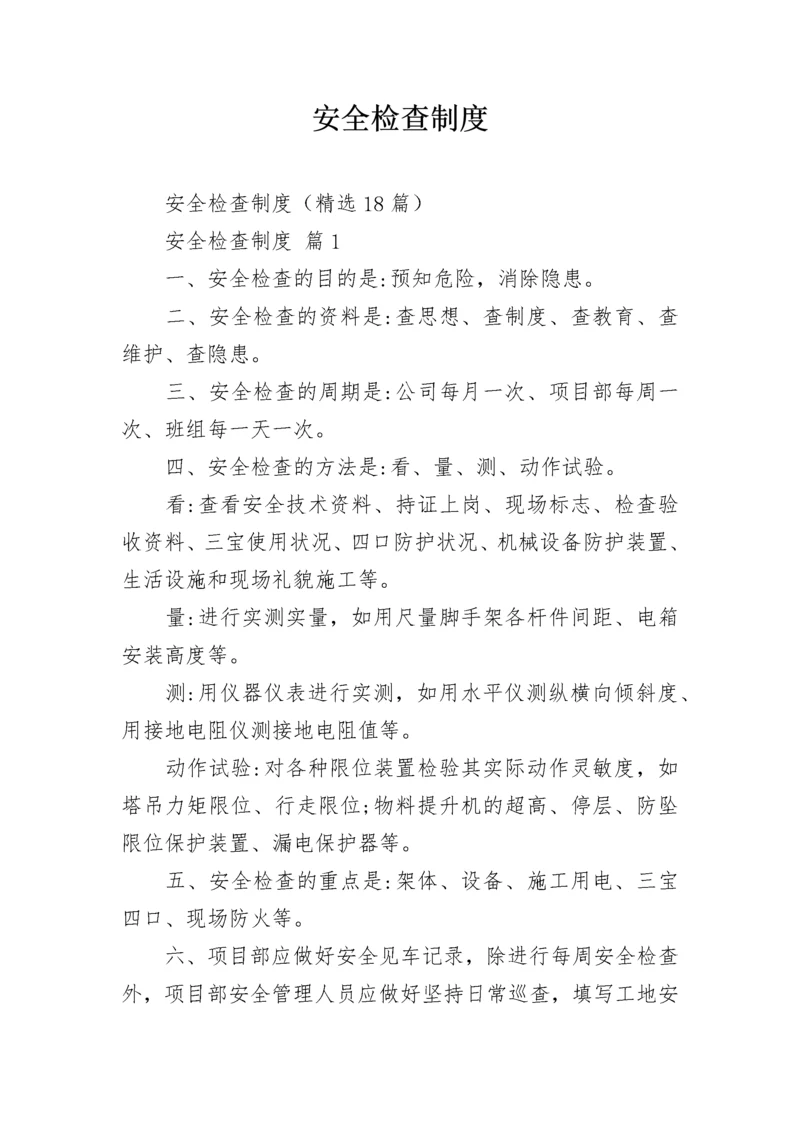 安全检查制度

安全检查制度（精选18篇）

安全检查制度 篇1

一、安全检查的目的是:预知危险，消除隐患。

二、安全检查的资料是:查思想、查制度、查教育、查维护、查隐患。

三、安全检查的周期是:公司每月一次、项目部每周一次、班组每一天一次。

四、安全检查的方法是:看、量、测、动作试验。

看:查看安全技术资料、持证上岗、现场标志、检查验收资料、三宝使用状况、四口防护状况、机械设备防护装置、生活设施和现场礼貌施工等。

量:进行实测实量，如用尺量脚手架各杆件间距、电箱安装高度等。

测:用仪器仪表进行实测，如用水平仪测纵横向倾斜度、用接地电阻仪测接地电阻值等。

动作试验:对各种限位装置检验其实际动作灵敏度，如塔吊力矩限位、行走限位;物料提升机的超高、停层、防坠限位保护装置、漏电保护器等。

五、安全检查的重点是:架体、设备、施工用电、三宝四口、现场防火等。

六、项目部应做好安全见车记录，除进行每周安全检查外，项目部安全管理人员应做好坚持日常巡查，填写工地安